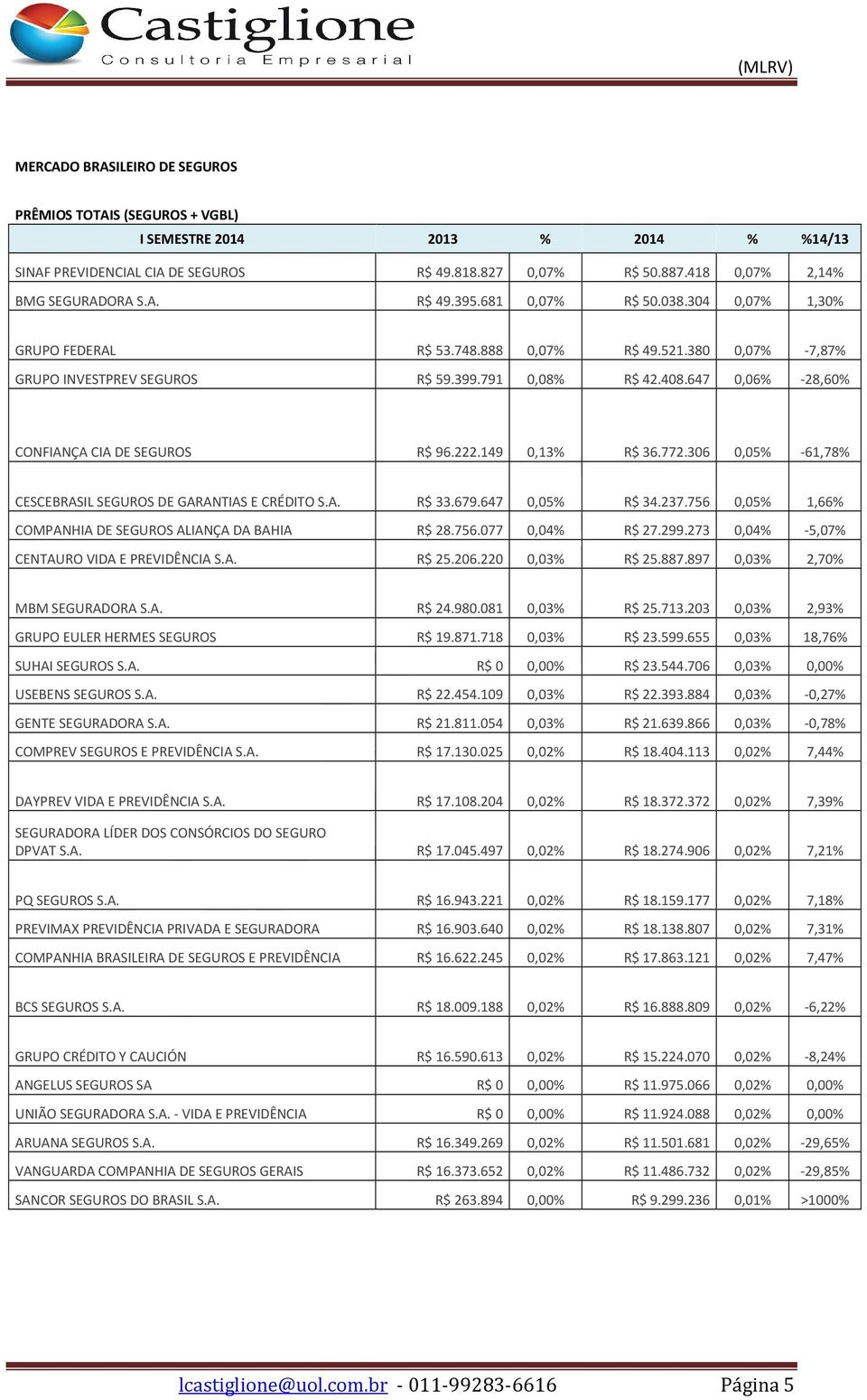 Castiglione
Consultoria Empresarial

(MLRV)

MERCADO BRASILEIRO DE SEGUROS

PRÊMIOS TOTAIS (SEGUROS + VGBL)

| I SEMESTRE 2014 | 2013 | % | 2014 | % | %14/13 |
|---|---|---|---|---|---|
| SINAF PREVIDENCIAL CIA DE SEGUROS | R$ 49.818.827 | 0,07% | R$ 50.887.418 | 0,07% | 2,14% |
| BMG SEGURADORA S.A. | R$ 49.395.681 | 0,07% | R$ 50.038.304 | 0,07% | 1,30% |
| GRUPO FEDERAL | R$ 53.748.888 | 0,07% | R$ 49.521.380 | 0,07% | -7,87% |
| GRUPO INVESTPREV SEGUROS | R$ 59.399.791 | 0,08% | R$ 42.408.647 | 0,06% | -28,60% |
| CONFIANÇA CIA DE SEGUROS | R$ 96.222.149 | 0,13% | R$ 36.772.306 | 0,05% | -61,78% |
| CESCEBRASIL SEGUROS DE GARANTIAS E CRÉDITO S.A. | R$ 33.679.647 | 0,05% | R$ 34.237.756 | 0,05% | 1,66% |
| COMPANHIA DE SEGUROS ALIANÇA DA BAHIA | R$ 28.756.077 | 0,04% | R$ 27.299.273 | 0,04% | -5,07% |
| CENTAURO VIDA E PREVIDÊNCIA S.A. | R$ 25.206.220 | 0,03% | R$ 25.887.897 | 0,03% | 2,70% |
| MBM SEGURADORA S.A. | R$ 24.980.081 | 0,03% | R$ 25.713.203 | 0,03% | 2,93% |
| GRUPO EULER HERMES SEGUROS | R$ 19.871.718 | 0,03% | R$ 23.599.655 | 0,03% | 18,76% |
| SUHAI SEGUROS S.A. | R$ 0 | 0,00% | R$ 23.544.706 | 0,03% | 0,00% |
| USEBENS SEGUROS S.A. | R$ 22.454.109 | 0,03% | R$ 22.393.884 | 0,03% | -0,27% |
| GENTE SEGURADORA S.A. | R$ 21.811.054 | 0,03% | R$ 21.639.866 | 0,03% | -0,78% |
| COMPREV SEGUROS E PREVIDÊNCIA S.A. | R$ 17.130.025 | 0,02% | R$ 18.404.113 | 0,02% | 7,44% |
| DAYPREV VIDA E PREVIDÊNCIA S.A. | R$ 17.108.204 | 0,02% | R$ 18.372.372 | 0,02% | 7,39% |
| SEGURADORA LÍDER DOS CONSÓRCIOS DO SEGURO DPVAT S.A. | R$ 17.045.497 | 0,02% | R$ 18.274.906 | 0,02% | 7,21% |
| PQ SEGUROS S.A. | R$ 16.943.221 | 0,02% | R$ 18.159.177 | 0,02% | 7,18% |
| PREVIMAX PREVIDÊNCIA PRIVADA E SEGURADORA | R$ 16.903.640 | 0,02% | R$ 18.138.807 | 0,02% | 7,31% |
| COMPANHIA BRASILEIRA DE SEGUROS E PREVIDÊNCIA | R$ 16.622.245 | 0,02% | R$ 17.863.121 | 0,02% | 7,47% |
| BCS SEGUROS S.A. | R$ 18.009.188 | 0,02% | R$ 16.888.809 | 0,02% | -6,22% |
| GRUPO CRÉDITO Y CAUCIÓN | R$ 16.590.613 | 0,02% | R$ 15.224.070 | 0,02% | -8,24% |
| ANGELUS SEGUROS SA | R$ 0 | 0,00% | R$ 11.975.066 | 0,02% | 0,00% |
| UNIÃO SEGURADORA S.A. - VIDA E PREVIDÊNCIA | R$ 0 | 0,00% | R$ 11.924.088 | 0,02% | 0,00% |
| ARUANA SEGUROS S.A. | R$ 16.349.269 | 0,02% | R$ 11.501.681 | 0,02% | -29,65% |
| VANGUARDA COMPANHIA DE SEGUROS GERAIS | R$ 16.373.652 | 0,02% | R$ 11.486.732 | 0,02% | -29,85% |
| SANCOR SEGUROS DO BRASIL S.A. | R$ 263.894 | 0,00% | R$ 9.299.236 | 0,01% | >1000% |

lcastiglione@uol.com.br - 011-99283-6616 Página 5